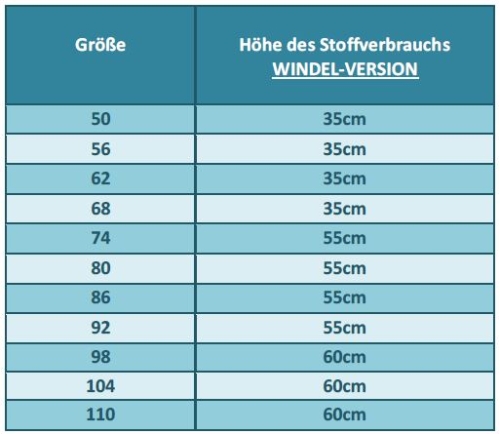 | Größe | Höhe des Stoffverbrauchs WINDEL-VERSION |
|---|---|
| 50 | 35cm |
| 56 | 35cm |
| 62 | 35cm |
| 68 | 35cm |
| 74 | 55cm |
| 80 | 55cm |
| 86 | 55cm |
| 92 | 55cm |
| 98 | 60cm |
| 104 | 60cm |
| 110 | 60cm |